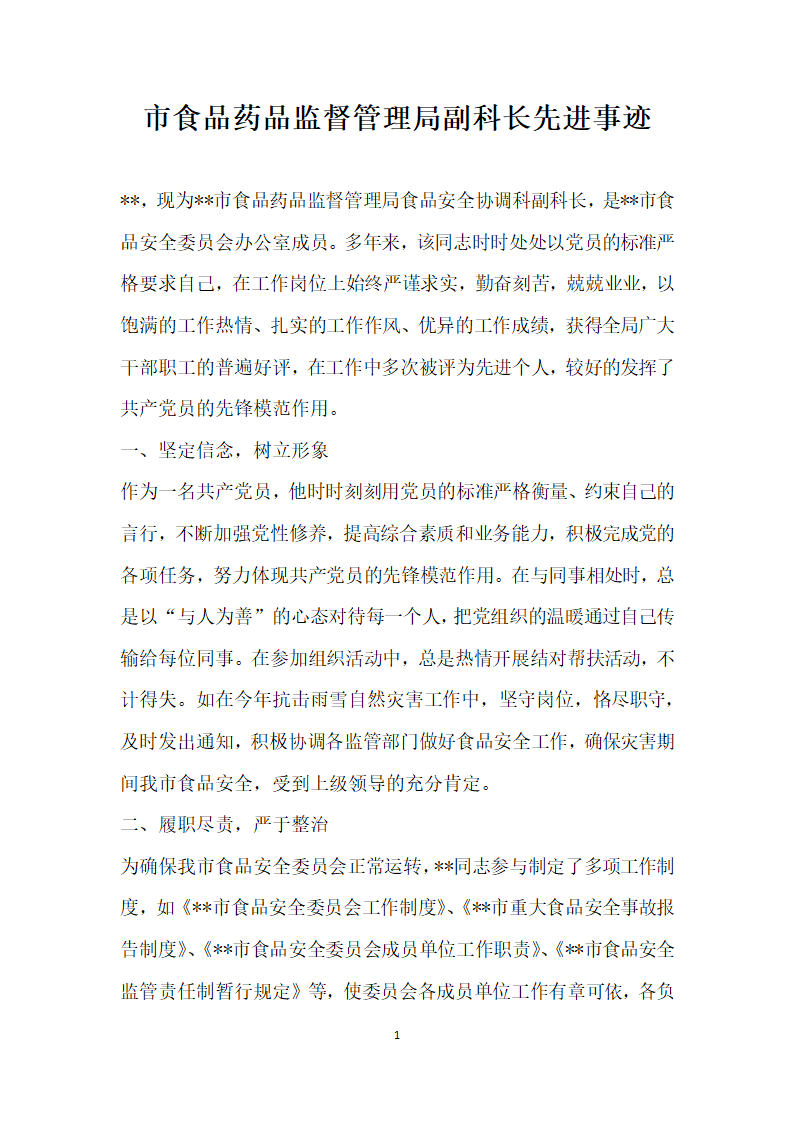 市食品药品监督管理局副科长先进事迹

**，现为**市食品药品监督管理局食品安全协调科副科长，是**市食品安全委员会办公室成员。多年来，该同志时时处处以党员的标准严格要求自己，在工作岗位上始终严谨求实，勤奋刻苦，兢兢业业，以饱满的工作热情、扎实的工作作风、优异的工作成绩，获得全局广大干部职工的普遍好评，在工作中多次被评为先进个人，较好的发挥了共产党员的先锋模范作用。

一、坚定信念，树立形象

作为一名共产党员，他时时刻刻用党员的标准严格衡量、约束自己的言行，不断加强党性修养，提高综合素质和业务能力，积极完成党的各项任务，努力体现共产党员的先锋模范作用。在与同事相处时，总是以“与人为善”的心态对待每一个人，把党组织的温暖通过自己传输给每位同事。在参加组织活动中，总是热情开展结对帮扶活动，不计得失。如在今年抗击雨雪自然灾害工作中，坚守岗位，恪尽职守，及时发出通知，积极协调各监管部门做好食品安全工作，确保灾害期间我市食品安全，受到上级领导的充分肯定。

二、履职尽责，严于整治

为确保我市食品安全委员会正常运转，**同志参与制定了多项工作制度，如《**市食品安全委员会工作制度》、《**市重大食品安全事故报告制度》、《**市食品安全委员会成员单位工作职责》、《**市食品安全监管责任制暂行规定》等，使委员会各成员单位工作有章可依，各负

1